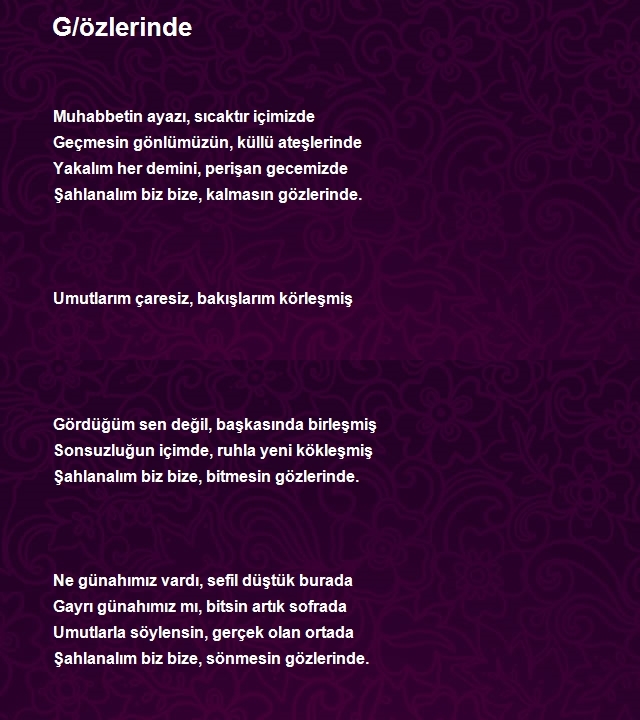 G/özlerinde

Muhabbetin ayazı, sıcaktır içimizde
Geçmesin gönlümüzün, küllü ateşlerinde
Yakalım her demini, perişan gecemizde
Şahlanalım biz bize, kalmasın gözlerinde.

Umutlarım çaresiz, bakışlarım körleşmiş

Gördüğüm sen değil, başkasında birleşmiş
Sonsuzluğun içimde, ruhla yeni kökleşmiş
Şahlanalım biz bize, bitmesin gözlerinde.

Ne günahımız vardı, sefil düştük burada
Gayrı günahımız mı, bitsin artık sofrada
Umutlarla söylensin, gerçek olan ortada
Şahlanalım biz bize, sönmesin gözlerinde.